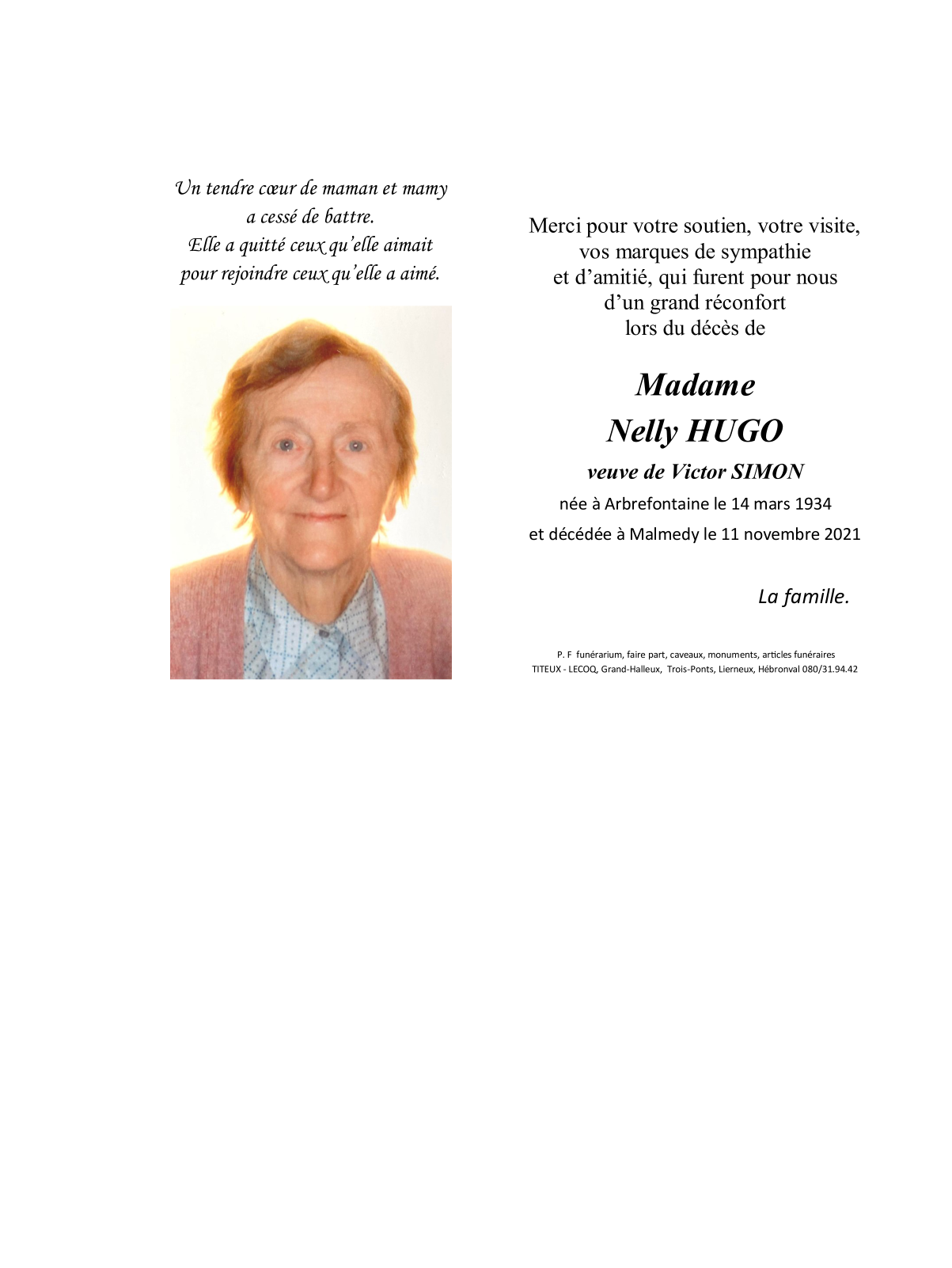 Un tendre cœur de maman et mamy
a cessé de battre.
Elle a quitté ceux qu'elle aimait
pour rejoindre ceux qu'elle a aimé.

Merci pour votre soutien, votre visite,
vos marques de sympathie
et d'amitié, qui furent pour nous
d'un grand réconfort
lors du décès de

Madame
Nelly HUGO
veuve de Victor SIMON
née à Arbrefontaine le 14 mars 1934
et décédée à Malmedy le 11 novembre 2021

La famille.

P. F funérarium, faire part, caveaux, monuments, articles funéraires
TITEUX - LECOQ, Grand-Halleux, Trois-Ponts, Lierneux, Hébronval 080/31.94.42